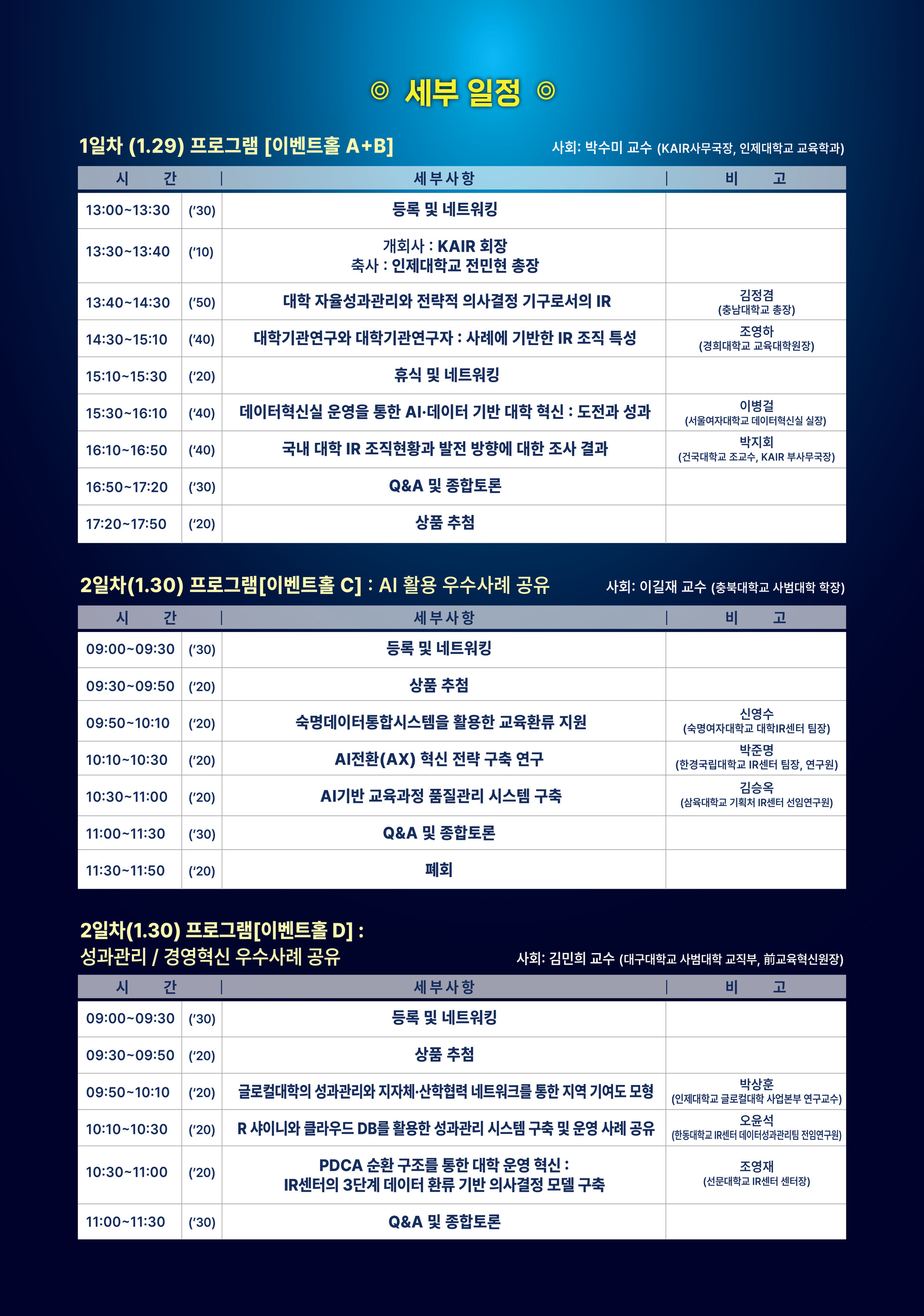 ◎ 세부 일정 ◎

1일차 (1.29) 프로그램 [이벤트홀 A+B]

사회: 박수미 교수 (KAIR사무국장, 인제대학교 교육학과)

| 시 간 | | 세부사항 | 비 고 |
|---|---|---|---|
| 13:00~13:30 | ('30) | 등록 및 네트워킹 | |
| 13:30~13:40 | ('10) | 개회사 : KAIR 회장 축사 : 인제대학교 전민현 총장 | |
| 13:40~14:30 | ('50) | 대학 자율성과관리와 전략적 의사결정 기구로서의 IR | 김정겸 (충남대학교 총장) |
| 14:30~15:10 | ('40) | 대학기관연구와 대학기관연구자 : 사례에 기반한 IR 조직 특성 | 조영하 (경희대학교 교육대학원장) |
| 15:10~15:30 | ('20) | 휴식 및 네트워킹 | |
| 15:30~16:10 | ('40) | 데이터혁신실 운영을 통한 AI·데이터 기반 대학 혁신 : 도전과 성과 | 이병걸 (서울여자대학교 데이터혁신실 실장) |
| 16:10~16:50 | ('40) | 국내 대학 IR 조직현황과 발전 방향에 대한 조사 결과 | 박지회 (건국대학교 조교수, KAIR 부사무국장) |
| 16:50~17:20 | ('30) | Q&A 및 종합토론 | |
| 17:20~17:50 | ('20) | 상품 추첨 | |

2일차(1.30) 프로그램[이벤트홀 C] : AI 활용 우수사례 공유

사회: 이길재 교수 (충북대학교 사범대학 학장)

| 시 간 | | 세부사항 | 비 고 |
|---|---|---|---|
| 09:00~09:30 | ('30) | 등록 및 네트워킹 | |
| 09:30~09:50 | ('20) | 상품 추첨 | |
| 09:50~10:10 | ('20) | 숙명데이터통합시스템을 활용한 교육환류 지원 | 신영수 (숙명여자대학교 대학IR센터 팀장) |
| 10:10~10:30 | ('20) | AI전환(AX) 혁신 전략 구축 연구 | 박준명 (한경국립대학교 IR센터 팀장, 연구원) |
| 10:30~11:00 | ('20) | AI기반 교육과정 품질관리 시스템 구축 | 김승옥 (삼육대학교 기획처 IR센터 선임연구원) |
| 11:00~11:30 | ('30) | Q&A 및 종합토론 | |
| 11:30~11:50 | ('20) | 폐회 | |

2일차(1.30) 프로그램[이벤트홀 D] :
성과관리 / 경영혁신 우수사례 공유

사회: 김민희 교수 (대구대학교 사범대학 교직부, 前교육혁신원장)

| 시 간 | | 세부사항 | 비 고 |
|---|---|---|---|
| 09:00~09:30 | ('30) | 등록 및 네트워킹 | |
| 09:30~09:50 | ('20) | 상품 추첨 | |
| 09:50~10:10 | ('20) | 글로컬대학의 성과관리와 지자체·산학협력 네트워크를 통한 지역 기여도 모형 | 박상훈 (인제대학교 글로컬대학 사업본부 연구교수) |
| 10:10~10:30 | ('20) | R 샤이니와 클라우드 DB를 활용한 성과관리 시스템 구축 및 운영 사례 공유 | 오윤석 (한동대학교 IR센터 데이터성과관리팀 전임연구원) |
| 10:30~11:00 | ('20) | PDCA 순환 구조를 통한 대학 운영 혁신 : IR센터의 3단계 데이터 환류 기반 의사결정 모델 구축 | 조영재 (선문대학교 IR센터 센터장) |
| 11:00~11:30 | ('30) | Q&A 및 종합토론 | |